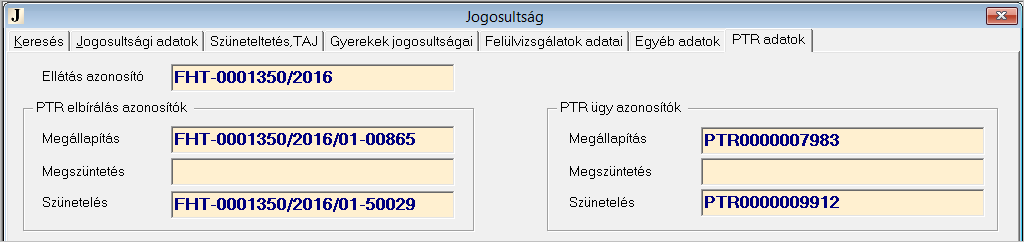 J Jogosultság

Keresés | Jogosultsági adatok | Szüneteltetés,TAJ | Gyerekek jogosultságai | Felülvizsgálatok adatai | Egyéb adatok | PTR adatok

Ellátás azonosító FHT-0001350/2016

PTR elbírálás azonosítók

Megállapítás FHT-0001350/2016/01-00865

Megszüntetés

Szünetelés FHT-0001350/2016/01-50029

PTR ügy azonosítók

Megállapítás PTR0000007983

Megszüntetés

Szünetelés PTR0000009912